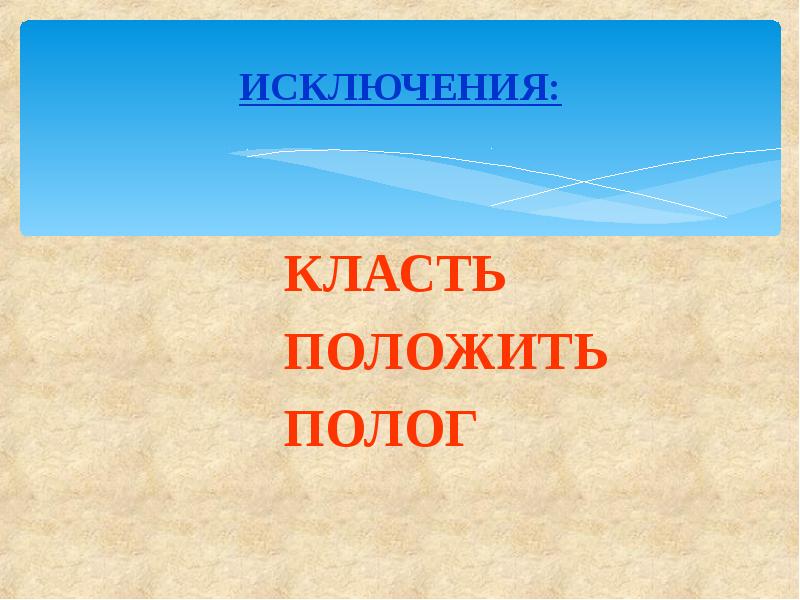 ИСКЛЮЧЕНИЯ:

КЛАСТЬ
ПОЛОЖИТЬ
ПОЛОГ